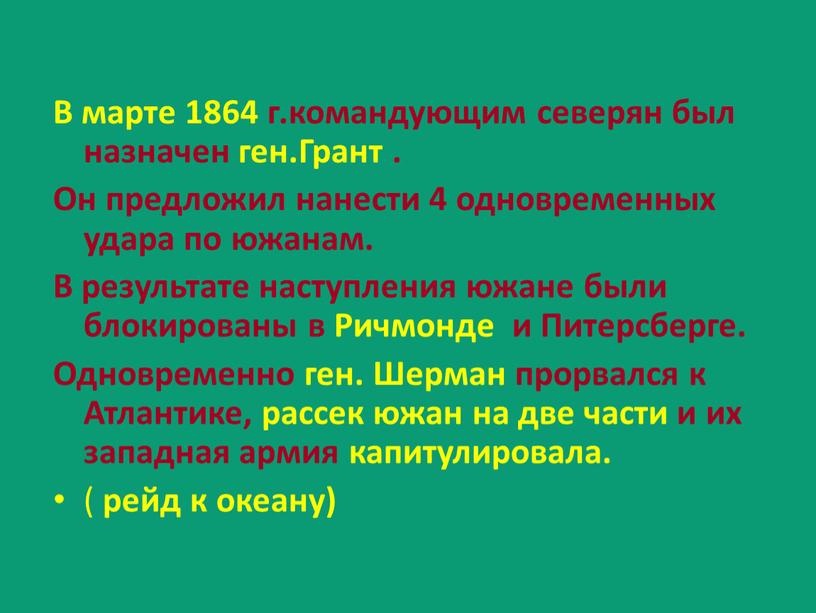 В марте 1864 г.командующим северян был назначен ген.Грант .

Он предложил нанести 4 одновременных удара по южанам.

В результате наступления южане были блокированы в Ричмонде  и Питерсберге.

Одновременно ген. Шерман прорвался к Атлантике, рассек южан на две части и их западная армия капитулировала.

• ( рейд к океану)